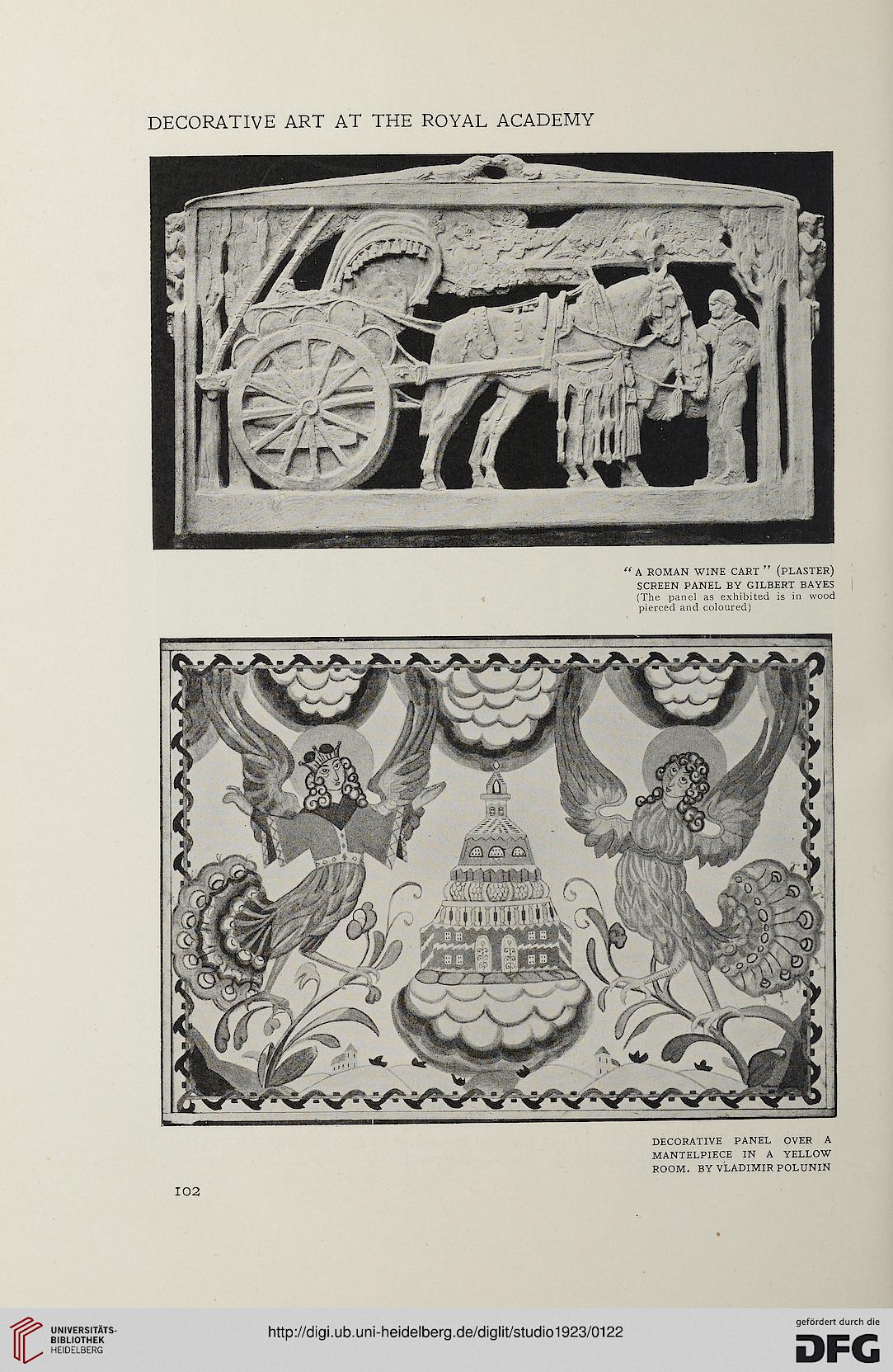 DECORATIVE ART AT THE ROYAL ACADEMY

"A ROMAN WINE CART" (PLASTER) SCREEN PANEL BY GILBERT BAYES (The panel as exhibited is in wood pierced and coloured)

DECORATIVE PANEL OVER A MANTELPIECE IN A YELLOW ROOM. BY VLADIMIR POLUNIN

102

UNIVERSITÄTS-BIBLIOTHEK HEIDELBERG

http://digi.ub.uni-heidelberg.de/diglit/studio1923/0122

gefördert durch die DFG